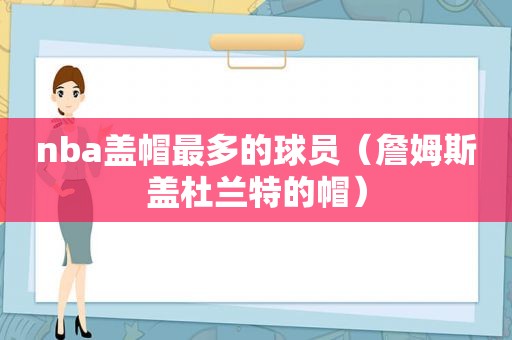 nba盖帽最多的球员（詹姆斯盖杜兰特的帽）